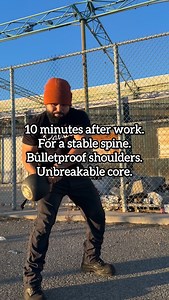 10 minutes after work.
For a stable spine.
Bulletproof shoulders.
Unbreakable core.